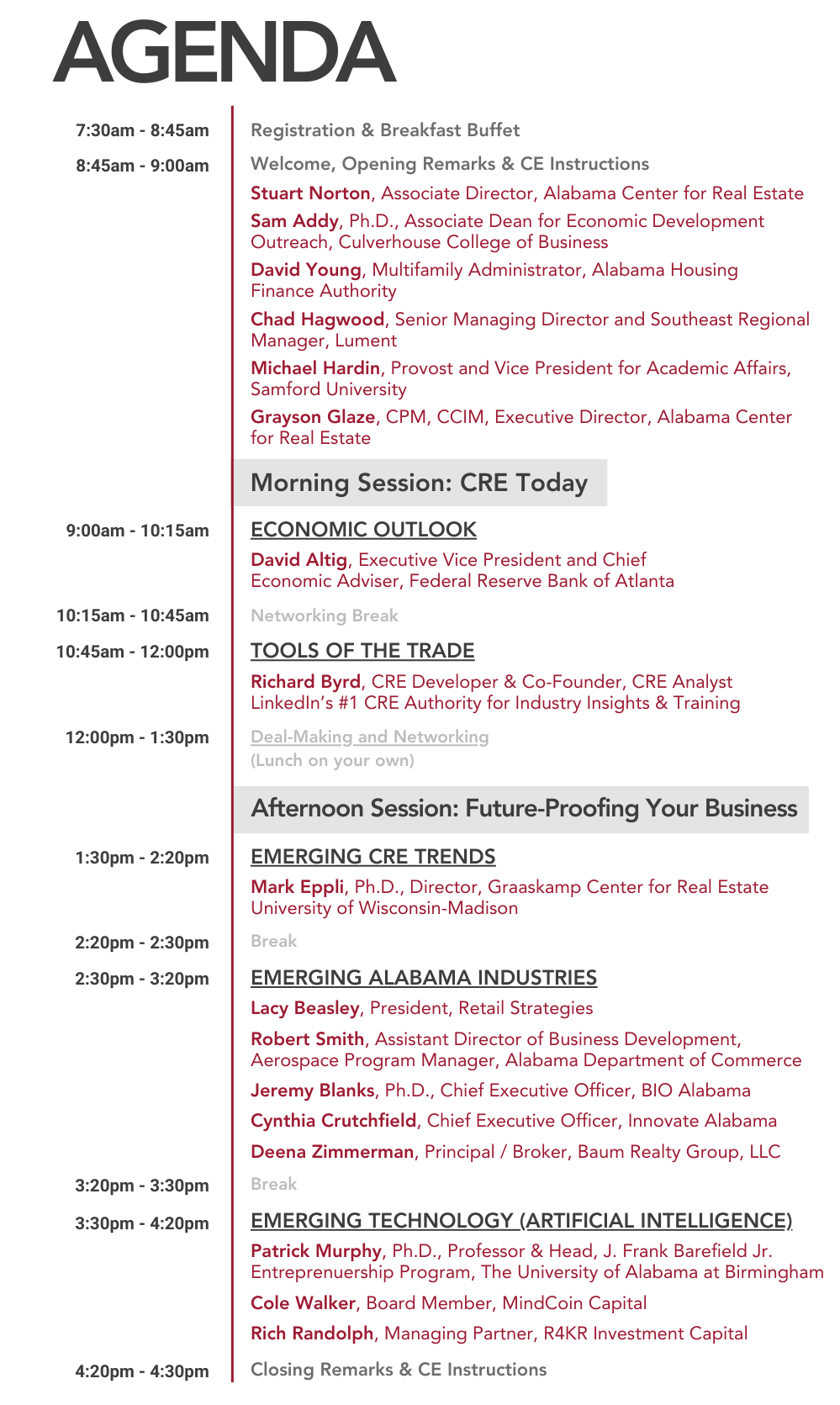 AGENDA

7:30am - 8:45am
Registration & Breakfast Buffet

8:45am - 9:00am
Welcome, Opening Remarks & CE Instructions

Stuart Norton, Associate Director, Alabama Center for Real Estate

Sam Addy, Ph.D., Associate Dean for Economic Development Outreach, Culverhouse College of Business

David Young, Multifamily Administrator, Alabama Housing Finance Authority

Chad Hagwood, Senior Managing Director and Southeast Regional Manager, Lument

Michael Hardin, Provost and Vice President for Academic Affairs, Samford University

Grayson Glaze, CPM, CCIM, Executive Director, Alabama Center for Real Estate

Morning Session: CRE Today

9:00am - 10:15am
ECONOMIC OUTLOOK

David Altig, Executive Vice President and Chief Economic Adviser, Federal Reserve Bank of Atlanta

10:15am - 10:45am
Networking Break

10:45am - 12:00pm
TOOLS OF THE TRADE

Richard Byrd, CRE Developer & Co-Founder, CRE Analyst LinkedIn's #1 CRE Authority for Industry Insights & Training

12:00pm - 1:30pm
Deal-Making and Networking
(Lunch on your own)

Afternoon Session: Future-Proofing Your Business

1:30pm - 2:20pm
EMERGING CRE TRENDS

Mark Eppli, Ph.D., Director, Graaskamp Center for Real Estate University of Wisconsin-Madison

2:20pm - 2:30pm
Break

2:30pm - 3:20pm
EMERGING ALABAMA INDUSTRIES

Lacy Beasley, President, Retail Strategies

Robert Smith, Assistant Director of Business Development, Aerospace Program Manager, Alabama Department of Commerce

Jeremy Blanks, Ph.D., Chief Executive Officer, BIO Alabama

Cynthia Crutchfield, Chief Executive Officer, Innovate Alabama

Deena Zimmerman, Principal / Broker, Baum Realty Group, LLC

3:20pm - 3:30pm
Break

3:30pm - 4:20pm
EMERGING TECHNOLOGY (ARTIFICIAL INTELLIGENCE)

Patrick Murphy, Ph.D., Professor & Head, J. Frank Barefield Jr. Entreprenuership Program, The University of Alabama at Birmingham

Cole Walker, Board Member, MindCoin Capital

Rich Randolph, Managing Partner, R4KR Investment Capital

4:20pm - 4:30pm
Closing Remarks & CE Instructions